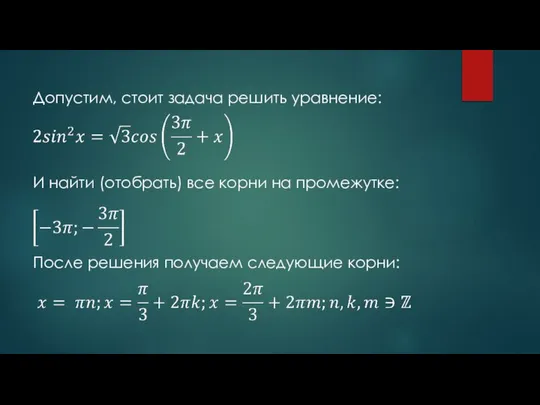 Допустим, стоит задача решить уравнение:

$2sin^2x = \sqrt{3}cos\left(\frac{3\pi}{2} + x\right)$

И найти (отобрать) все корни на промежутке:

$\left[-3\pi; -\frac{3\pi}{2}\right]$

После решения получаем следующие корни:

$x = \pi n; x = \frac{\pi}{3} + 2\pi k; x = \frac{2\pi}{3} + 2\pi m; n, k, m \ni \mathbb{Z}$